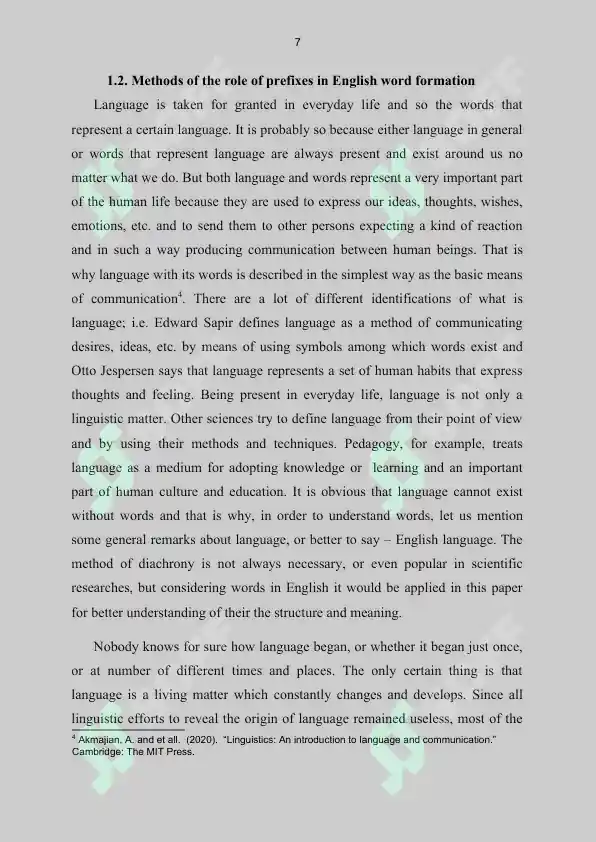 7

1.2. Methods of the role of prefixes in English word formation

Language is taken for granted in everyday life and so the words that represent a certain language. It is probably so because either language in general or words that represent language are always present and exist around us no matter what we do. But both language and words represent a very important part of the human life because they are used to express our ideas, thoughts, wishes, emotions, etc. and to send them to other persons expecting a kind of reaction and in such a way producing communication between human beings. That is why language with its words is described in the simplest way as the basic means of communication$^{4}$. There are a lot of different identifications of what is language; i.e. Edward Sapir defines language as a method of communicating desires, ideas, etc. by means of using symbols among which words exist and Otto Jespersen says that language represents a set of human habits that express thoughts and feeling. Being present in everyday life, language is not only a linguistic matter. Other sciences try to define language from their point of view and by using their methods and techniques. Pedagogy, for example, treats language as a medium for adopting knowledge or learning and an important part of human culture and education. It is obvious that language cannot exist without words and that is why, in order to understand words, let us mention some general remarks about language, or better to say – English language. The method of diachrony is not always necessary, or even popular in scientific researches, but considering words in English it would be applied in this paper for better understanding of their the structure and meaning.

Nobody knows for sure how language began, or whether it began just once, or at number of different times and places. The only certain thing is that language is a living matter which constantly changes and develops. Since all linguistic efforts to reveal the origin of language remained useless, most of the

$^{4}$ Akmajian, A. and et all. (2020). "Linguistics: An introduction to language and communication." Cambridge: The MIT Press.